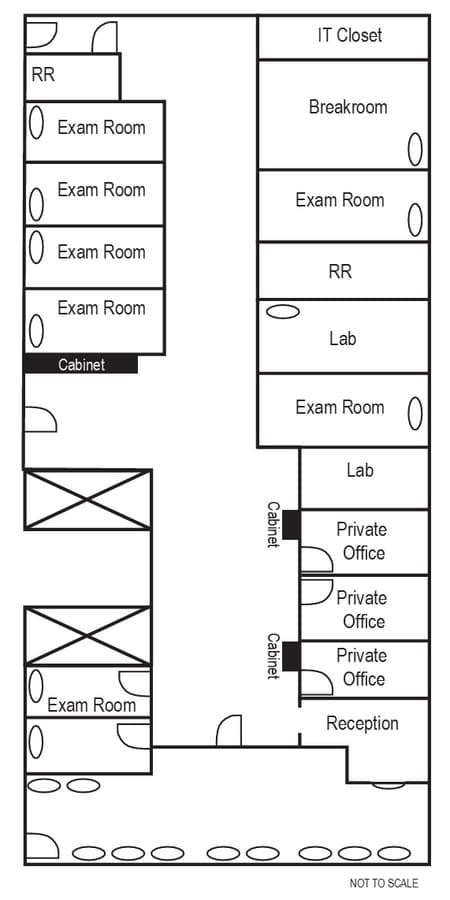 RR

Exam Room

Exam Room

Exam Room

Exam Room

Cabinet

Exam Room

IT Closet

Breakroom

Exam Room

RR

Lab

Exam Room

Lab

Cabinet

Private Office

Private Office

Cabinet

Private Office

Reception

NOT TO SCALE